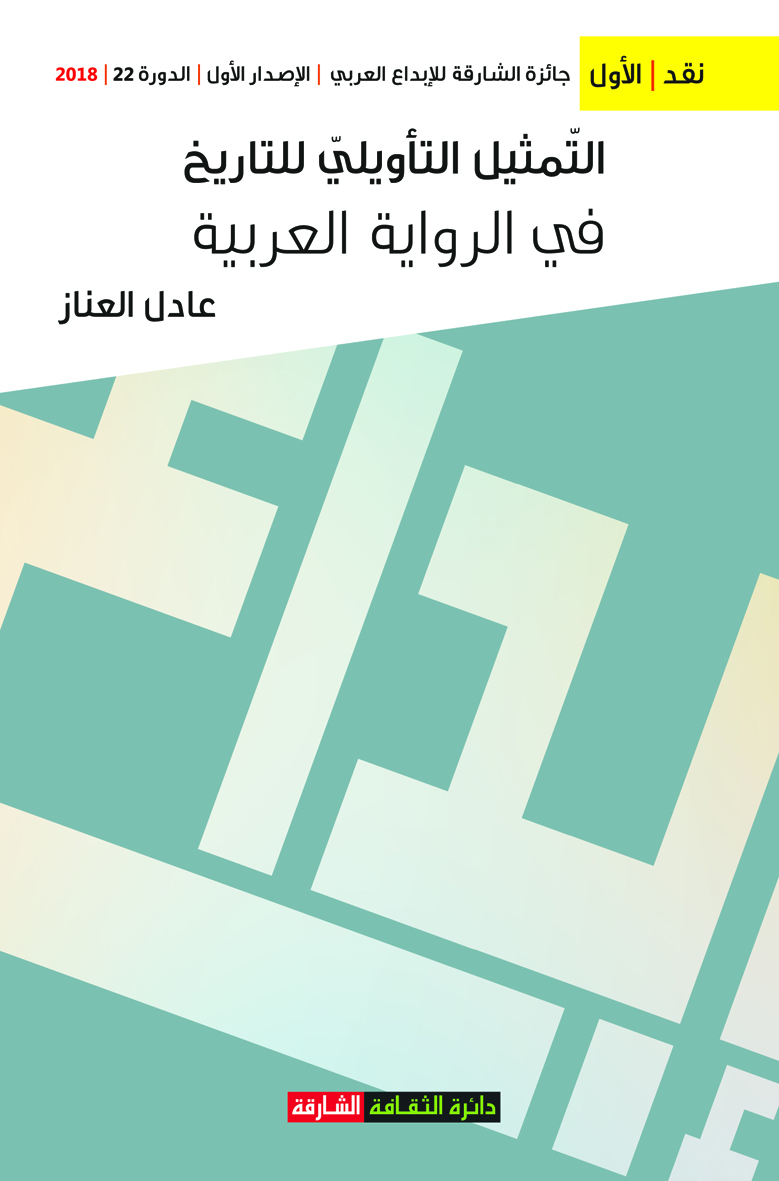 نقد | الأول

جائزة الشارقة للإبداع العربي | الإصدار الأول | الدورة 22 | 2018

التّمثيل التأويليّ للتاريخ
في الرواية العربية

عادل العناز

دائرة الثقافة الشارقة